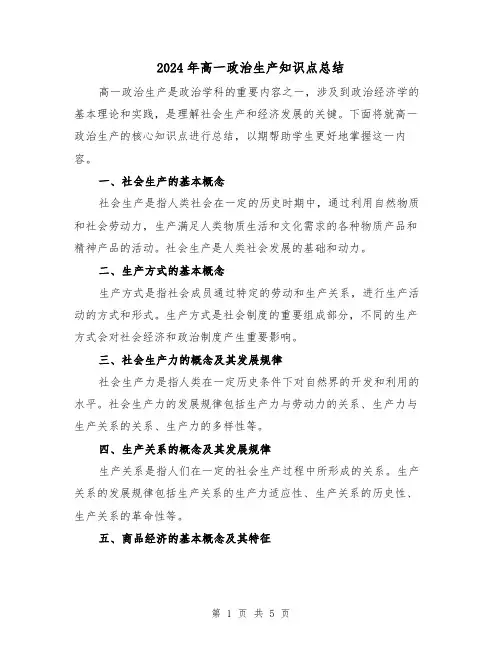 2024年高一政治生产知识点总结

高一政治生产是政治学科的重要内容之一，涉及到政治经济学的基本理论和实践，是理解社会生产和经济发展的关键。下面将就高一政治生产的核心知识点进行总结，以期帮助学生更好地掌握这一内容。

一、社会生产的基本概念

社会生产是指人类社会在一定的历史时期中，通过利用自然物质和社会劳动力，生产满足人类物质生活和文化需求的各种物质产品和精神产品的活动。社会生产是人类社会发展的基础和动力。

二、生产方式的基本概念

生产方式是指社会成员通过特定的劳动和生产关系，进行生产活动的方式和形式。生产方式是社会制度的重要组成部分，不同的生产方式会对社会经济和政治制度产生重要影响。

三、社会生产力的概念及其发展规律

社会生产力是指人类在一定历史条件下对自然界的开发和利用的水平。社会生产力的发展规律包括生产力与劳动力的关系、生产力与生产关系的关系、生产力的多样性等。

四、生产关系的概念及其发展规律

生产关系是指人们在一定的社会生产过程中所形成的关系。生产关系的发展规律包括生产关系的生产力适应性、生产关系的历史性、生产关系的革命性等。

五、商品经济的基本概念及其特征

第 1 页 共 5 页